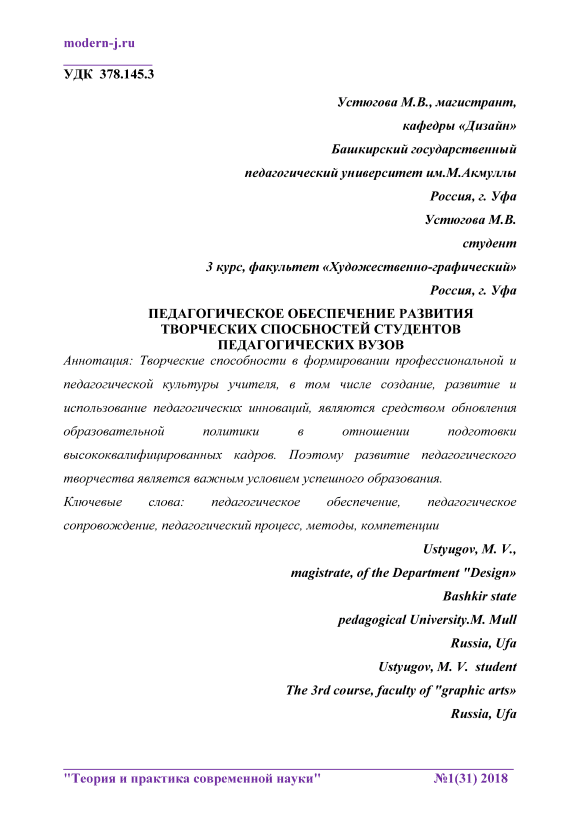 modern-j.ru

УДК 378.145.3

Устюгова М.В., магистрант,
кафедры «Дизайн»
Башкирский государственный
педагогический университет им.М.Акмуллы
Россия, г. Уфа
Устюгова М.В.
студент
3 курс, факультет «Художественно-графический»
Россия, г. Уфа

ПЕДАГОГИЧЕСКОЕ ОБЕСПЕЧЕНИЕ РАЗВИТИЯ ТВОРЧЕСКИХ СПОСБНОСТЕЙ СТУДЕНТОВ ПЕДАГОГИЧЕСКИХ ВУЗОВ

Аннотация: Творческие способности в формировании профессиональной и педагогической культуры учителя, в том числе создание, развитие и использование педагогических инноваций, являются средством обновления образовательной политики в отношении подготовки высококвалифицированных кадров. Поэтому развитие педагогического творчества является важным условием успешного образования.

Ключевые слова: педагогическое обеспечение, педагогическое сопровождение, педагогический процесс, методы, компетенции

Ustyugov, M. V.,
magistrate, of the Department "Design»
Bashkir state
pedagogical University.M. Mull
Russia, Ufa
Ustyugov, M. V. student
The 3rd course, faculty of "graphic arts»
Russia, Ufa

"Теория и практика современной науки" №1(31) 2018